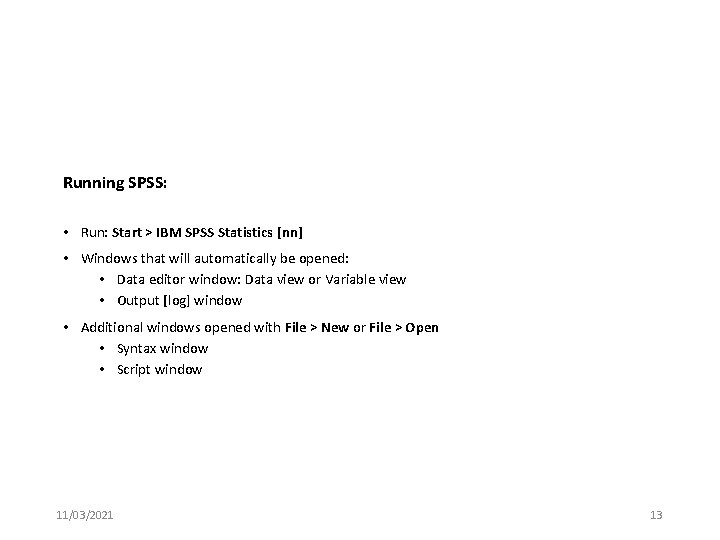 Running SPSS:

• Run: Start > IBM SPSS Statistics [nn]
• Windows that will automatically be opened:
• Data editor window: Data view or Variable view
• Output [log] window
• Additional windows opened with File > New or File > Open
• Syntax window
• Script window

11/03/2021

13